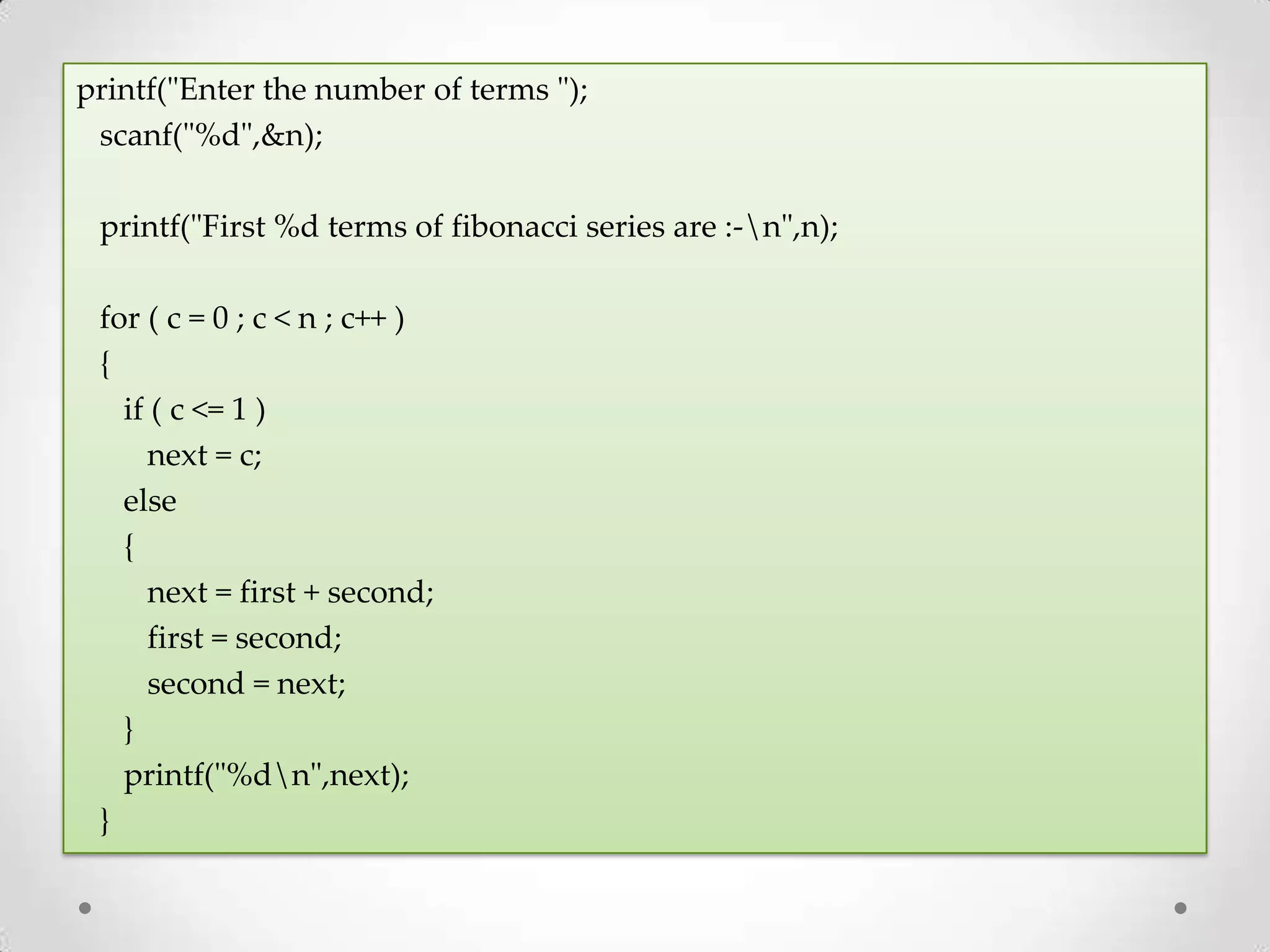 printf("Enter the number of terms ");
  scanf("%d",&n);

  printf("First %d terms of fibonacci series are :-\n",n);

  for ( c = 0 ; c < n ; c++ )
  {
    if ( c <= 1 )
      next = c;
    else
    {
      next = first + second;
      first = second;
      second = next;
    }
    printf("%d\n",next);
  }